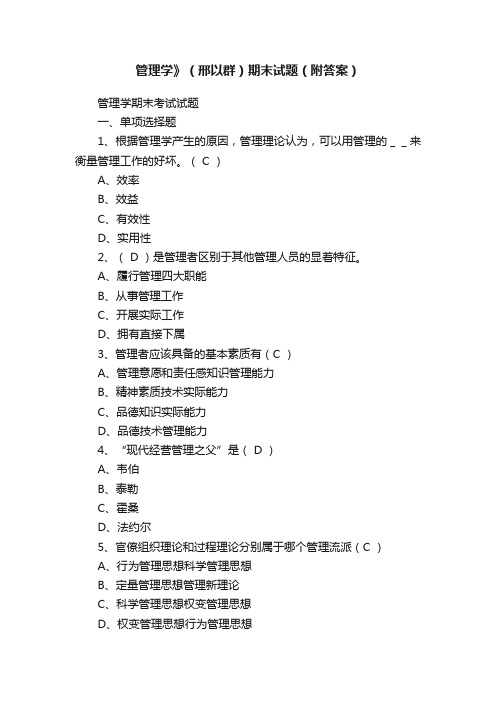 管理学》（邢以群）期末试题（附答案）

管理学期末考试试题

一、单项选择题

1、根据管理学产生的原因，管理理论认为，可以用管理的＿＿来衡量管理工作的好坏。（ C ）

A、效率

B、效益

C、有效性

D、实用性

2、（ D ）是管理者区别于其他管理人员的显著特征。

A、履行管理四大职能

B、从事管理工作

C、开展实际工作

D、拥有直接下属

3、管理者应该具备的基本素质有（ C ）

A、管理意愿和责任感知识管理能力

B、精神素质技术实际能力

C、品德知识实际能力

D、品德技术管理能力

4、“现代经营管理之父”是（ D ）

A、韦伯

B、泰勒

C、霍桑

D、法约尔

5、官僚组织理论和过程理论分别属于哪个管理流派（ C ）

A、行为管理思想科学管理思想

B、定量管理思想管理新理论

C、科学管理思想权变管理思想

D、权变管理思想行为管理思想